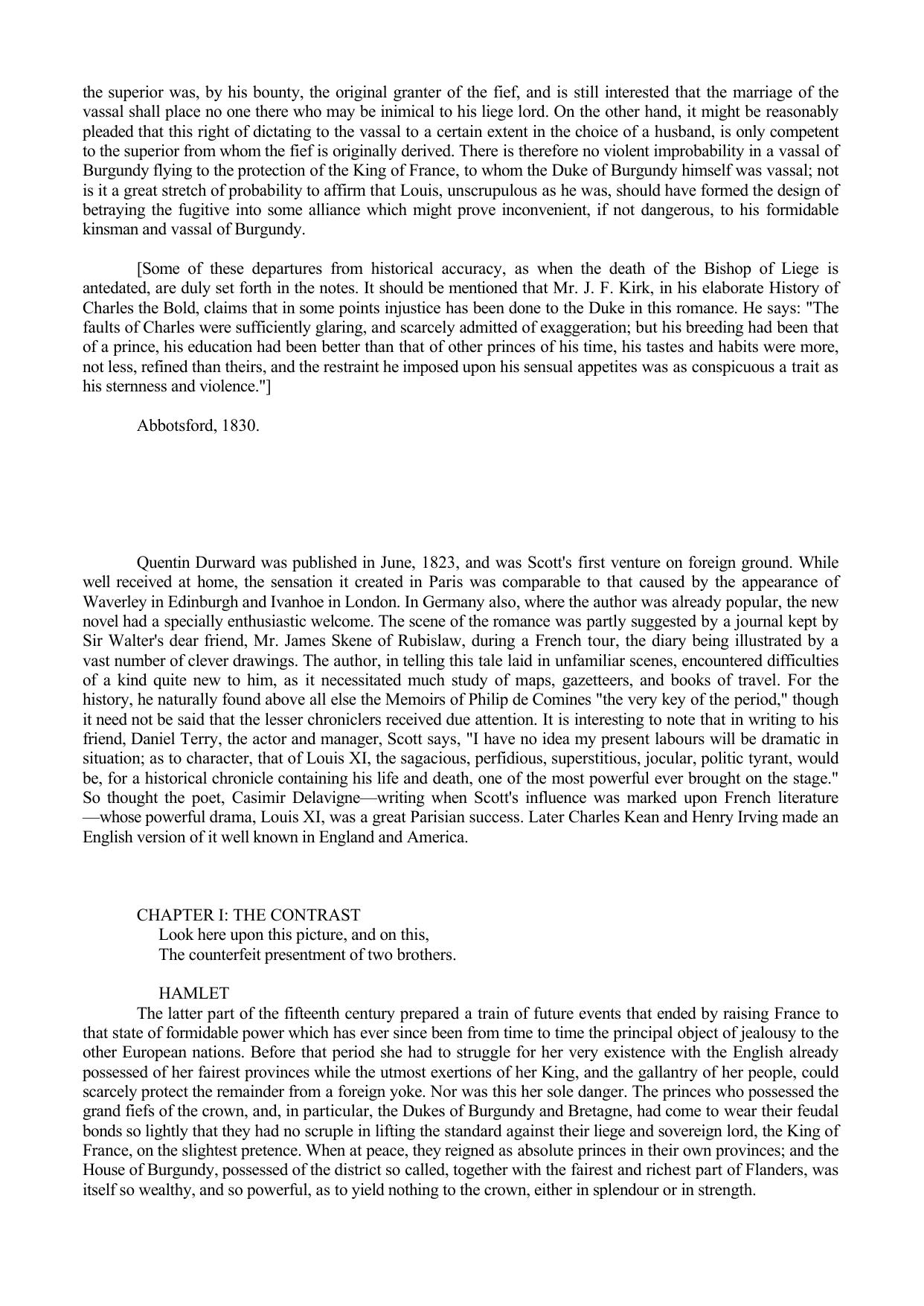 the superior was, by his bounty, the original granter of the fief, and is still interested that the marriage of the vassal shall place no one there who may be inimical to his liege lord. On the other hand, it might be reasonably pleaded that this right of dictating to the vassal to a certain extent in the choice of a husband, is only competent to the superior from whom the fief is originally derived. There is therefore no violent improbability in a vassal of Burgundy flying to the protection of the King of France, to whom the Duke of Burgundy himself was vassal; not is it a great stretch of probability to affirm that Louis, unscrupulous as he was, should have formed the design of betraying the fugitive into some alliance which might prove inconvenient, if not dangerous, to his formidable kinsman and vassal of Burgundy.

[Some of these departures from historical accuracy, as when the death of the Bishop of Liege is antedated, are duly set forth in the notes. It should be mentioned that Mr. J. F. Kirk, in his elaborate History of Charles the Bold, claims that in some points injustice has been done to the Duke in this romance. He says: "The faults of Charles were sufficiently glaring, and scarcely admitted of exaggeration; but his breeding had been that of a prince, his education had been better than that of other princes of his time, his tastes and habits were more, not less, refined than theirs, and the restraint he imposed upon his sensual appetites was as conspicuous a trait as his sternness and violence."]

Abbotsford, 1830.

Quentin Durward was published in June, 1823, and was Scott's first venture on foreign ground. While well received at home, the sensation it created in Paris was comparable to that caused by the appearance of Waverley in Edinburgh and Ivanhoe in London. In Germany also, where the author was already popular, the new novel had a specially enthusiastic welcome. The scene of the romance was partly suggested by a journal kept by Sir Walter's dear friend, Mr. James Skene of Rubislaw, during a French tour, the diary being illustrated by a vast number of clever drawings. The author, in telling this tale laid in unfamiliar scenes, encountered difficulties of a kind quite new to him, as it necessitated much study of maps, gazetteers, and books of travel. For the history, he naturally found above all else the Memoirs of Philip de Comines "the very key of the period," though it need not be said that the lesser chroniclers received due attention. It is interesting to note that in writing to his friend, Daniel Terry, the actor and manager, Scott says, "I have no idea my present labours will be dramatic in situation; as to character, that of Louis XI, the sagacious, perfidious, superstitious, jocular, politic tyrant, would be, for a historical chronicle containing his life and death, one of the most powerful ever brought on the stage." So thought the poet, Casimir Delavigne—writing when Scott's influence was marked upon French literature—whose powerful drama, Louis XI, was a great Parisian success. Later Charles Kean and Henry Irving made an English version of it well known in England and America.

CHAPTER I: THE CONTRAST
Look here upon this picture, and on this,
The counterfeit presentment of two brothers.

HAMLET
The latter part of the fifteenth century prepared a train of future events that ended by raising France to that state of formidable power which has ever since been from time to time the principal object of jealousy to the other European nations. Before that period she had to struggle for her very existence with the English already possessed of her fairest provinces while the utmost exertions of her King, and the gallantry of her people, could scarcely protect the remainder from a foreign yoke. Nor was this her sole danger. The princes who possessed the grand fiefs of the crown, and, in particular, the Dukes of Burgundy and Bretagne, had come to wear their feudal bonds so lightly that they had no scruple in lifting the standard against their liege and sovereign lord, the King of France, on the slightest pretence. When at peace, they reigned as absolute princes in their own provinces; and the House of Burgundy, possessed of the district so called, together with the fairest and richest part of Flanders, was itself so wealthy, and so powerful, as to yield nothing to the crown, either in splendour or in strength.